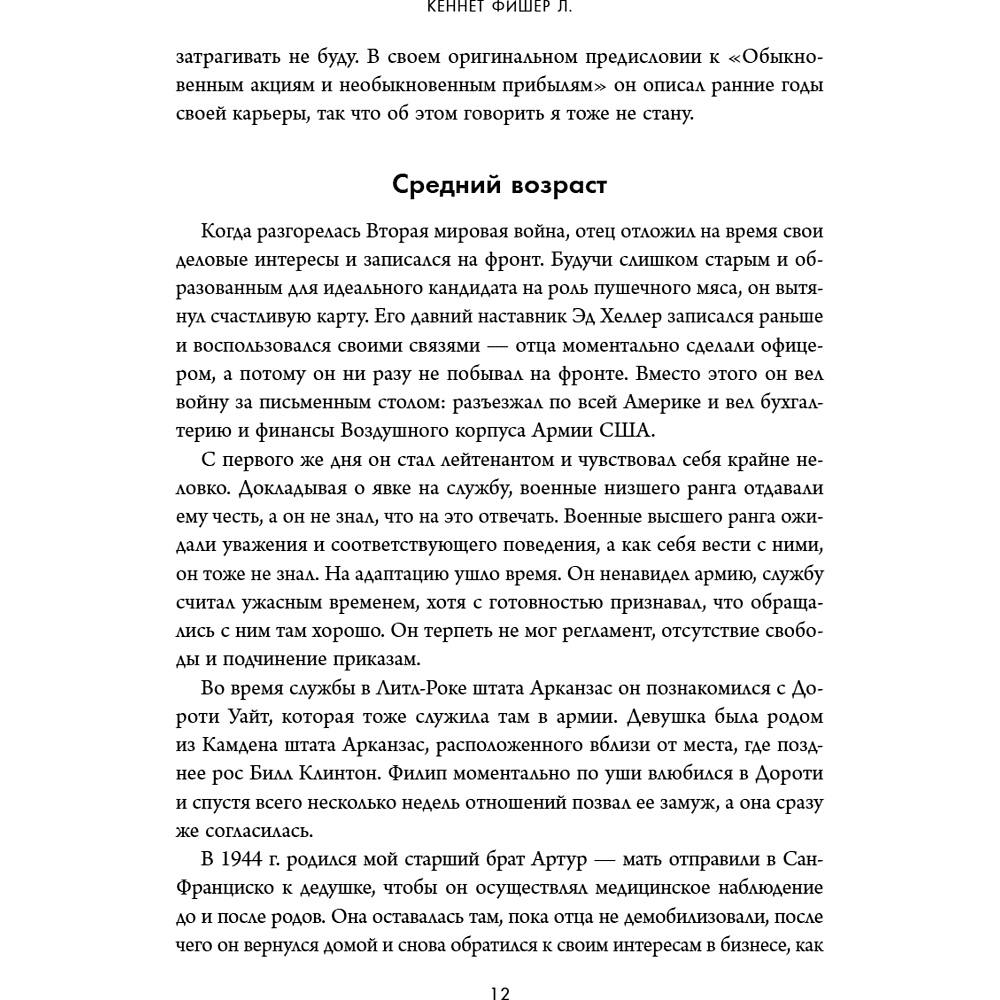 КЕННЕТ ФИШЕР Л.

затрагивать не буду. В своем оригинальном предисловии к «Обыкновенным акциям и необыкновенным прибылям» он описал ранние годы своей карьеры, так что об этом говорить я тоже не стану.

Средний возраст

Когда разгорелась Вторая мировая война, отец отложил на время свои деловые интересы и записался на фронт. Будучи слишком старым и образованным для идеального кандидата на роль пушечного мяса, он вытянул счастливую карту. Его давний наставник Эд Хеллер записался раньше и воспользовался своими связями — отца моментально сделали офицером, а потому он ни разу не побывал на фронте. Вместо этого он вел войну за письменным столом: разъезжал по всей Америке и вел бухгалтерию и финансы Воздушного корпуса Армии США.

С первого же дня он стал лейтенантом и чувствовал себя крайне неловко. Докладывая о явке на службу, военные низшего ранга отдавали ему честь, а он не знал, что на это отвечать. Военные высшего ранга ожидали уважения и соответствующего поведения, а как себя вести с ними, он тоже не знал. На адаптацию ушло время. Он ненавидел армию, службу считал ужасным временем, хотя с готовностью признавал, что обращались с ним там хорошо. Он терпеть не мог регламент, отсутствие свободы и подчинение приказам.

Во время службы в Литл-Роке штата Арканзас он познакомился с Дороти Уайт, которая тоже служила там в армии. Девушка была родом из Камдена штата Арканзас, расположенного вблизи от места, где позднее рос Билл Клинтон. Филип моментально по уши влюбился в Дороти и спустя всего несколько недель отношений позвал ее замуж, а она сразу же согласилась.

В 1944 г. родился мой старший брат Артур — мать отправили в Сан-Франциско к дедушке, чтобы он осуществлял медицинское наблюдение до и после родов. Она оставалась там, пока отца не демобилизовали, после чего он вернулся домой и снова обратился к своим интересам в бизнесе, как

12